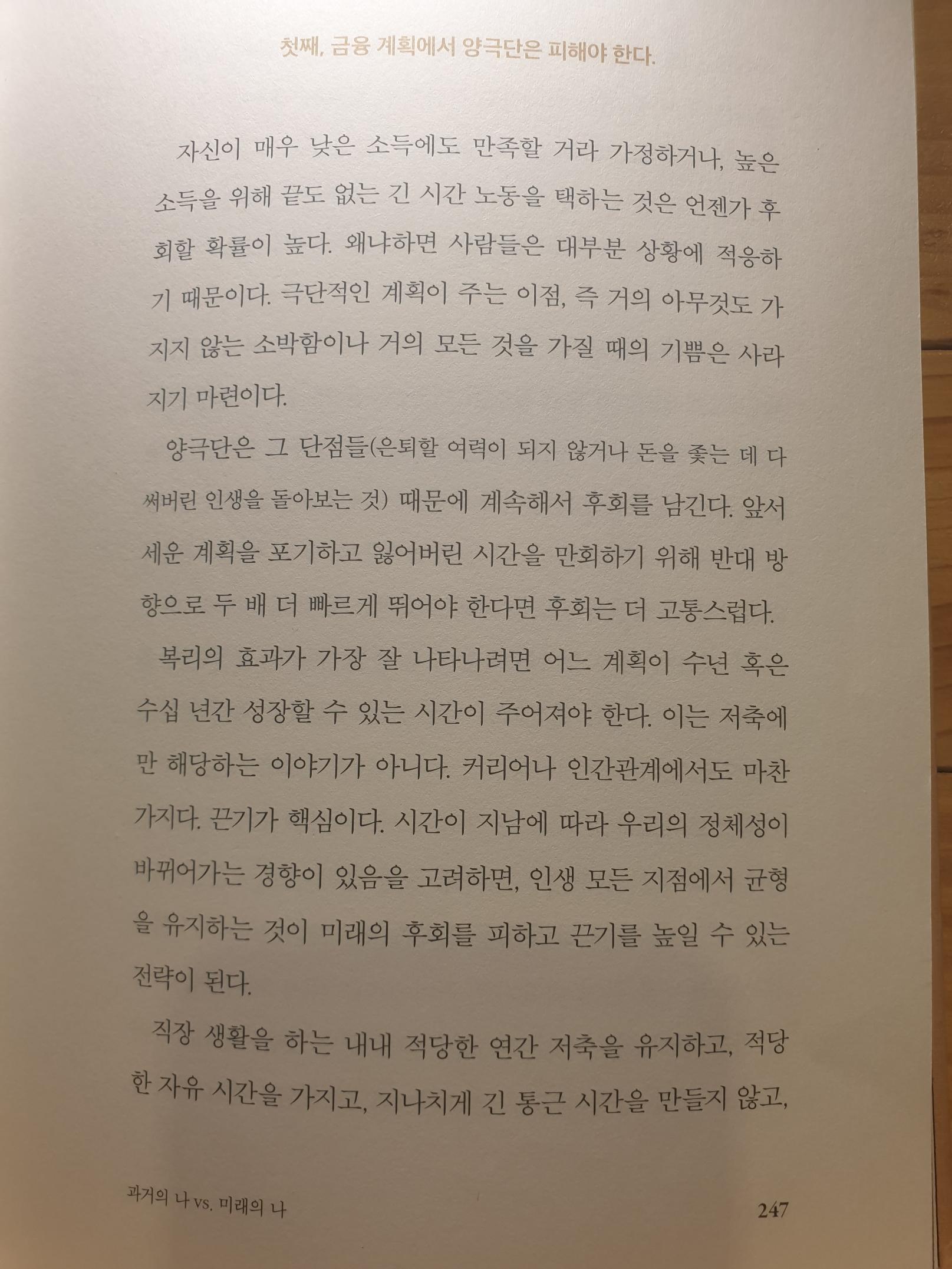 첫째, 금융 계획에서 양극단은 피해야 한다.

자신이 매우 낮은 소득에도 만족할 거라 가정하거나, 높은 소득을 위해 끝도 없는 긴 시간 노동을 택하는 것은 언젠가 후회할 확률이 높다. 왜냐하면 사람들은 대부분 상황에 적응하기 때문이다. 극단적인 계획이 주는 이점, 즉 거의 아무것도 가지지 않는 소박함이나 거의 모든 것을 가질 때의 기쁨은 사라지기 마련이다.

양극단은 그 단점들(은퇴할 여력이 되지 않거나 돈을 좇는 데 다 써버린 인생을 돌아보는 것) 때문에 계속해서 후회를 남긴다. 앞서 세운 계획을 포기하고 잃어버린 시간을 만회하기 위해 반대 방향으로 두 배 더 빠르게 뛰어야 한다면 후회는 더 고통스럽다.

복리의 효과가 가장 잘 나타나려면 어느 계획이 수년 혹은 수십 년간 성장할 수 있는 시간이 주어져야 한다. 이는 저축에만 해당하는 이야기가 아니다. 커리어나 인간관계에서도 마찬가지다. 끈기가 핵심이다. 시간이 지남에 따라 우리의 정체성이 바뀌어가는 경향이 있음을 고려하면, 인생 모든 지점에서 균형을 유지하는 것이 미래의 후회를 피하고 끈기를 높일 수 있는 전략이 된다.

직장 생활을 하는 내내 적당한 연간 저축을 유지하고, 적당한 자유 시간을 가지고, 지나치게 긴 통근 시간을 만들지 않고,

과거의 나 vs. 미래의 나 247